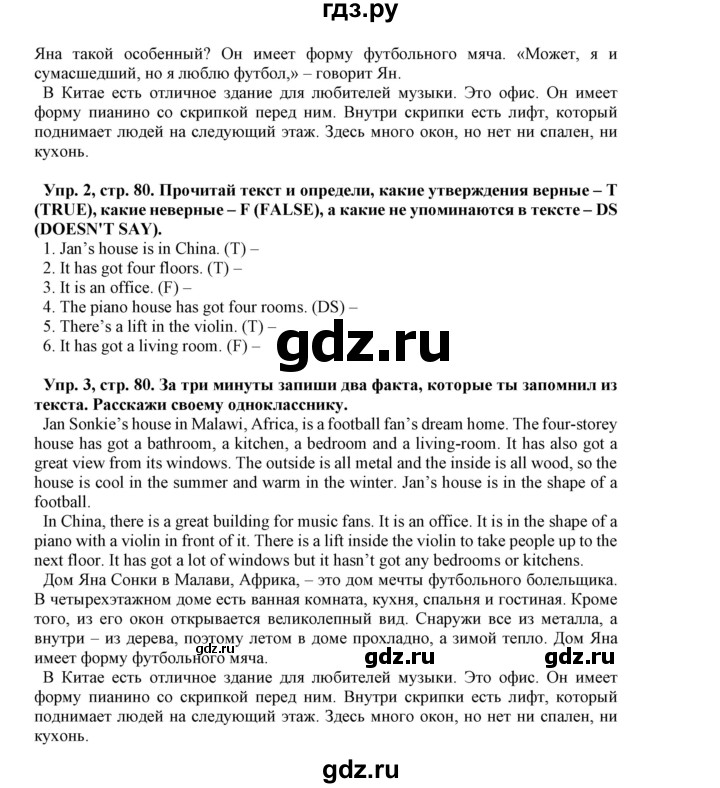 гдз.ру

Яна такой особенный? Он имеет форму футбольного мяча. «Может, я и сумасшедший, но я люблю футбол,» – говорит Ян.

В Китае есть отличное здание для любителей музыки. Это офис. Он имеет форму пианино со скрипкой перед ним. Внутри скрипки есть лифт, который поднимает людей на следующий этаж. Здесь много окон, но нет ни спален, ни кухонь.

Упр. 2, стр. 80. Прочитай текст и определи, какие утверждения верные – T (TRUE), какие неверные – F (FALSE), а какие не упоминаются в тексте – DS (DOESN'T SAY).

1. Jan's house is in China. (T) –
2. It has got four floors. (T) –
3. It is an office. (F) –
4. The piano house has got four rooms. (DS) –
5. There's a lift in the violin. (T) –
6. It has got a living room. (F) –

gdz.ru

Упр. 3, стр. 80. За три минуты запиши два факта, которые ты запомнил из текста. Расскажи своему однокласснику.

Jan Sonkie's house in Malawi, Africa, is a football fan's dream home. The four-storey house has got a bathroom, a kitchen, a bedroom and a living-room. It has also got a great view from its windows. The outside is all metal and the inside is all wood, so the house is cool in the summer and warm in the winter. Jan's house is in the shape of a football.

In China, there is a great building for music fans. It is an office. It is in the shape of a piano with a violin in front of it. There is a lift inside the violin to take people up to the next floor. It has got a lot of windows but it hasn't got any bedrooms or kitchens.

Дом Яна Сонки в Малави, Африка, – это дом мечты футбольного болельщика. В четырехэтажном доме есть ванная комната, кухня, спальня и гостиная. Кроме того, из его окон открывается великолепный вид. Снаружи все из металла, а внутри – из дерева, поэтому летом в доме прохладно, а зимой тепло. Дом Яна имеет форму футбольного мяча.

gdz.ru gdz.ru gdz.ru

В Китае есть отличное здание для любителей музыки. Это офис. Он имеет форму пианино со скрипкой перед ним. Внутри скрипки есть лифт, который поднимает людей на следующий этаж. Здесь много окон, но нет ни спален, ни кухонь.

gdz.ru